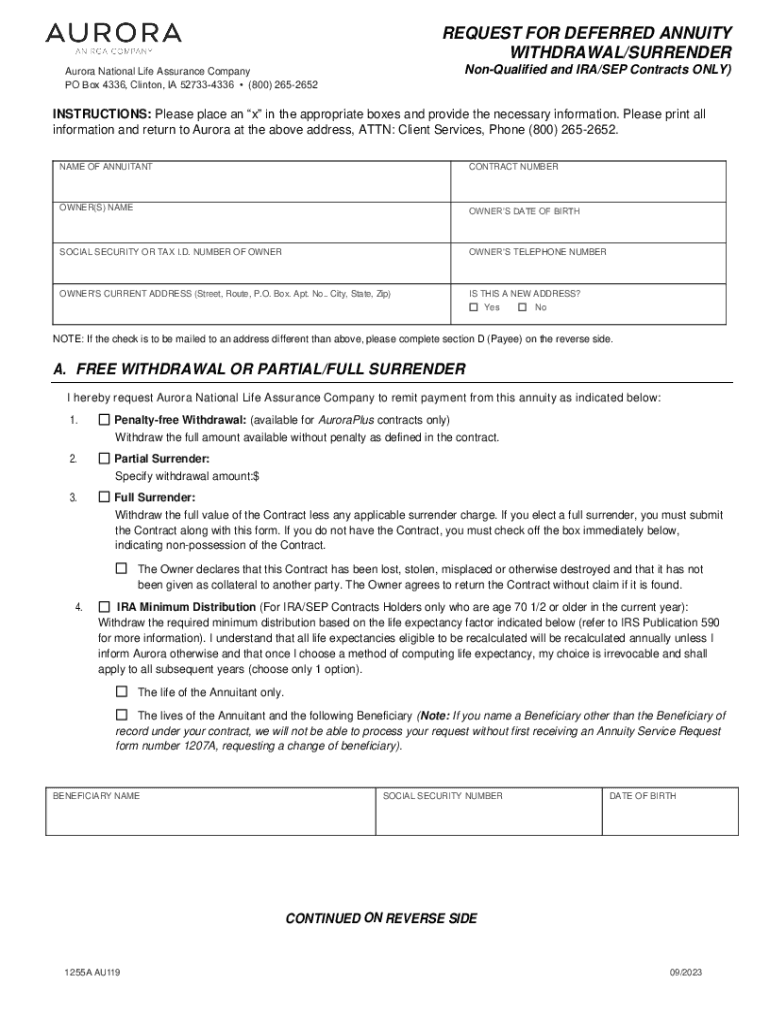 AURORA
AN RGA COMPANY

Aurora National Life Assurance Company
PO Box 4336, Clinton, IA 52733-4336 • (800) 265-2652

REQUEST FOR DEFERRED ANNUITY WITHDRAWAL/SURRENDER
Non-Qualified and IRA/SEP Contracts ONLY)

INSTRUCTIONS: Please place an "x" in the appropriate boxes and provide the necessary information. Please print all information and return to Aurora at the above address, ATTN: Client Services, Phone (800) 265-2652.

| NAME OF ANNUITANT | CONTRACT NUMBER |
|---|---|
| OWNER(S) NAME | OWNER'S DATE OF BIRTH |
| SOCIAL SECURITY OR TAX I.D. NUMBER OF OWNER | OWNER'S TELEPHONE NUMBER |
| OWNER'S CURRENT ADDRESS (Street, Route, P.O. Box. Apt. No., City, State, Zip) | IS THIS A NEW ADDRESS? ☐ Yes ☐ No |

NOTE: If the check is to be mailed to an address different than above, please complete section D (Payee) on the reverse side.

A. FREE WITHDRAWAL OR PARTIAL/FULL SURRENDER

I hereby request Aurora National Life Assurance Company to remit payment from this annuity as indicated below:

1. ☐ Penalty-free Withdrawal: (available for AuroraPlus contracts only)
Withdraw the full amount available without penalty as defined in the contract.

2. ☐ Partial Surrender:
Specify withdrawal amount:$

3. ☐ Full Surrender:
Withdraw the full value of the Contract less any applicable surrender charge. If you elect a full surrender, you must submit the Contract along with this form. If you do not have the Contract, you must check off the box immediately below, indicating non-possession of the Contract.

☐ The Owner declares that this Contract has been lost, stolen, misplaced or otherwise destroyed and that it has not been given as collateral to another party. The Owner agrees to return the Contract without claim if it is found.

4. ☐ IRA Minimum Distribution (For IRA/SEP Contracts Holders only who are age 70 1/2 or older in the current year): Withdraw the required minimum distribution based on the life expectancy factor indicated below (refer to IRS Publication 590 for more information). I understand that all life expectancies eligible to be recalculated will be recalculated annually unless I inform Aurora otherwise and that once I choose a method of computing life expectancy, my choice is irrevocable and shall apply to all subsequent years (choose only 1 option).

☐ The life of the Annuitant only.

☐ The lives of the Annuitant and the following Beneficiary (Note: If you name a Beneficiary other than the Beneficiary of record under your contract, we will not be able to process your request without first receiving an Annuity Service Request form number 1207A, requesting a change of beneficiary).

| BENEFICIARY NAME | SOCIAL SECURITY NUMBER | DATE OF BIRTH |
|---|---|---|
| | | |

CONTINUED ON REVERSE SIDE

1255A AU119

09/2023